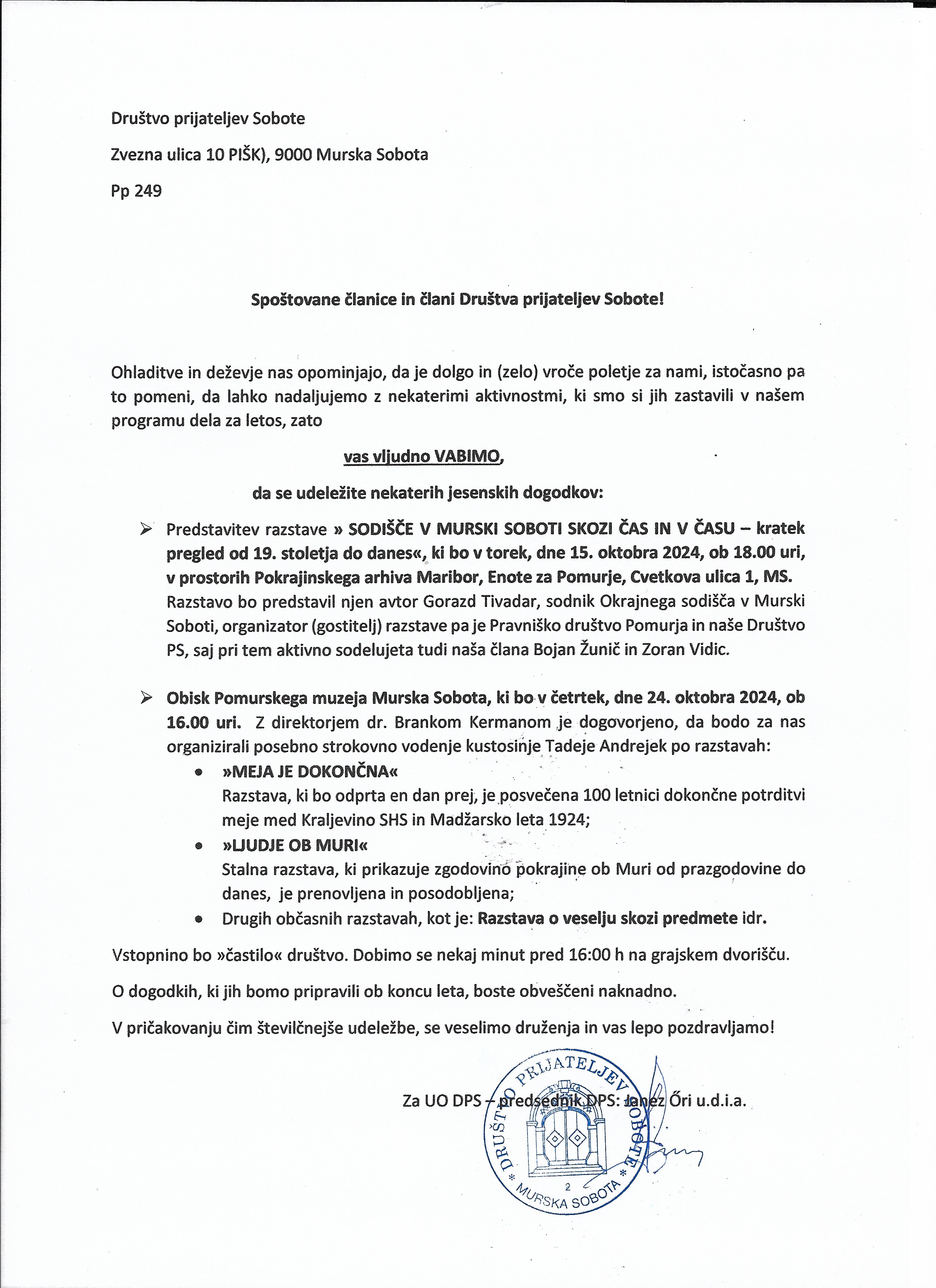 Društvo prijateljev Sobote

Zvezna ulica 10 PIŠK), 9000 Murska Sobota

Pp 249

Spoštovane članice in člani Društva prijateljev Sobote!

Ohladitve in deževje nas opominjajo, da je dolgo in (zelo) vroče poletje za nami, istočasno pa to pomeni, da lahko nadaljujemo z nekaterimi aktivnostmi, ki smo si jih zastavili v našem programu dela za letos, zato

vas vljudno VABIMO,

da se udeležite nekaterih jesenskih dogodkov:

➢ Predstavitev razstave » SODIŠČE V MURSKI SOBOTI SKOZI ČAS IN V ČASU – kratek pregled od 19. stoletja do danes«, ki bo v torek, dne 15. oktobra 2024, ob 18.00 uri, v prostorih Pokrajinskega arhiva Maribor, Enote za Pomurje, Cvetkova ulica 1, MS. Razstavo bo predstavil njen avtor Gorazd Tivadar, sodnik Okrajnega sodišča v Murski Soboti, organizator (gostitelj) razstave pa je Pravniško društvo Pomurja in naše Društvo PS, saj pri tem aktivno sodelujeta tudi naša člana Bojan Žunič in Zoran Vidic.

➢ Obisk Pomurskega muzeja Murska Sobota, ki bo v četrtek, dne 24. oktobra 2024, ob 16.00 uri. Z direktorjem dr. Brankom Kermanom je dogovorjeno, da bodo za nas organizirali posebno strokovno vodenje kustosinje Tadeje Andrejek po razstavah:
• »MEJA JE DOKONČNA«
Razstava, ki bo odprta en dan prej, je posvečena 100 letnici dokončne potrditvi meje med Kraljevino SHS in Madžarsko leta 1924;
• »LJUDJE OB MURI«
Stalna razstava, ki prikazuje zgodovino pokrajine ob Muri od prazgodovine do danes, je prenovljena in posodobljena;
• Drugih občasnih razstavah, kot je: Razstava o veselju skozi predmete idr.

Vstopnino bo »častilo« društvo. Dobimo se nekaj minut pred 16:00 h na grajskem dvorišču.

O dogodkih, ki jih bomo pripravili ob koncu leta, boste obveščeni naknadno.

V pričakovanju čim številčnejše udeležbe, se veselimo druženja in vas lepo pozdravljamo!

Za UO DPS – predsednik DPS: Janez Őri u.d.i.a.

DRUŠTVO PRIJATELJEV SOBOTE * MURSKA SOBOTA * 2